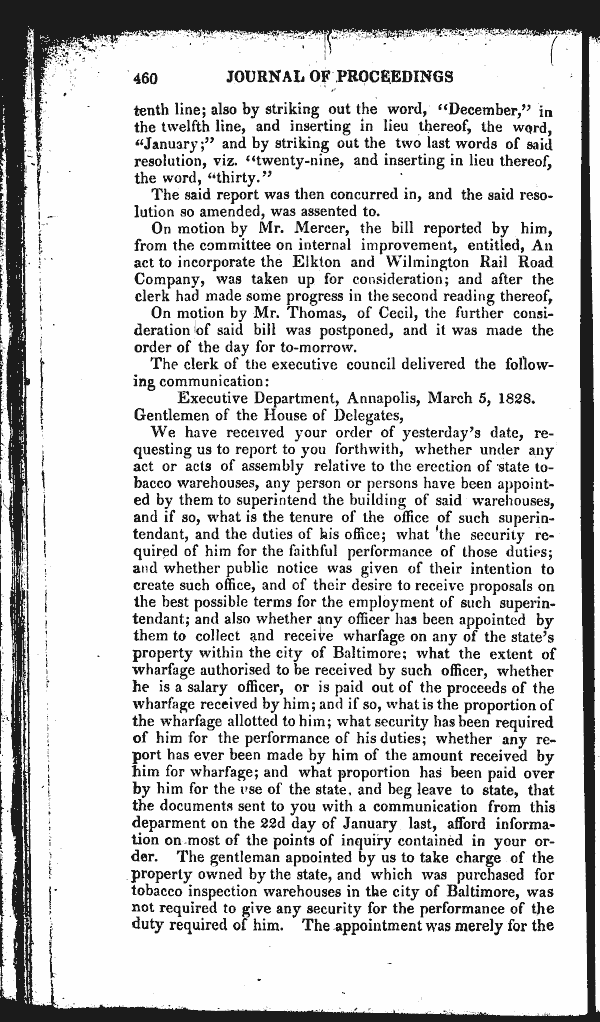 460 JOURNAL OF PROCEEDINGS

tenth line; also by striking out the word, "December," in the twelfth line, and inserting in lieu thereof, the word, "January;" and by striking out the two last words of said resolution, viz. "twenty-nine, and inserting in lieu thereof, the word, "thirty."

The said report was then concurred in, and the said resolution so amended, was assented to.

On motion by Mr. Mercer, the bill reported by him, from the committee on internal improvement, entitled, An act to incorporate the Elkton and Wilmington Rail Road Company, was taken up for consideration; and after the clerk had made some progress in the second reading thereof,

On motion by Mr. Thomas, of Cecil, the further consideration of said bill was postponed, and it was made the order of the day for to-morrow.

The clerk of the executive council delivered the following communication:

Executive Department, Annapolis, March 5, 1828.
Gentlemen of the House of Delegates,

We have received your order of yesterday's date, requesting us to report to you forthwith, whether under any act or acts of assembly relative to the erection of state tobacco warehouses, any person or persons have been appointed by them to superintend the building of said warehouses, and if so, what is the tenure of the office of such superintendant, and the duties of his office; what the security required of him for the faithful performance of those duties; and whether public notice was given of their intention to create such office, and of their desire to receive proposals on the best possible terms for the employment of such superintendant; and also whether any officer has been appointed by them to collect and receive wharfage on any of the state's property within the city of Baltimore; what the extent of wharfage authorised to be received by such officer, whether he is a salary officer, or is paid out of the proceeds of the wharfage received by him; and if so, what is the proportion of the wharfage allotted to him; what security has been required of him for the performance of his duties; whether any report has ever been made by him of the amount received by him for wharfage; and what proportion has been paid over by him for the use of the state, and beg leave to state, that the documents sent to you with a communication from this deparment on the 22d day of January last, afford information on most of the points of inquiry contained in your order. The gentleman appointed by us to take charge of the property owned by the state, and which was purchased for tobacco inspection warehouses in the city of Baltimore, was not required to give any security for the performance of the duty required of him. The appointment was merely for the